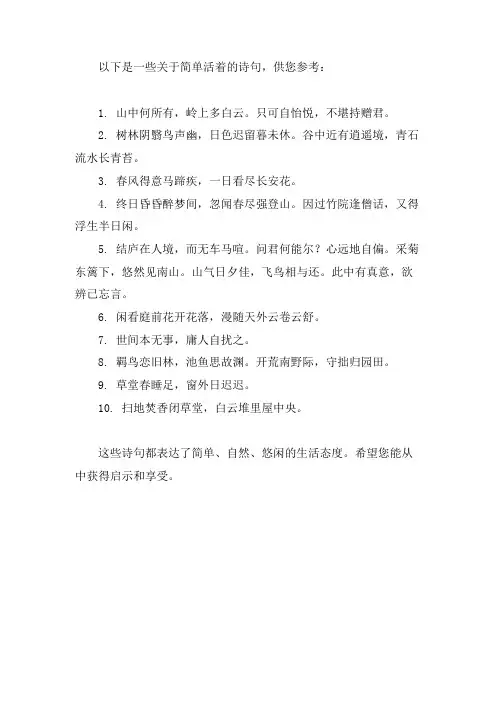 以下是一些关于简单活着的诗句，供您参考：

1. 山中何所有，岭上多白云。只可自怡悦，不堪持赠君。

2. 树林阴翳鸟声幽，日色迟留暮未休。谷中近有逍遥境，青石流水长青苔。

3. 春风得意马蹄疾，一日看尽长安花。

4. 终日昏昏醉梦间，忽闻春尽强登山。因过竹院逢僧话，又得浮生半日闲。

5. 结庐在人境，而无车马喧。问君何能尔？心远地自偏。采菊东篱下，悠然见南山。山气日夕佳，飞鸟相与还。此中有真意，欲辨已忘言。

6. 闲看庭前花开花落，漫随天外云卷云舒。

7. 世间本无事，庸人自扰之。

8. 羁鸟恋旧林，池鱼思故渊。开荒南野际，守拙归园田。

9. 草堂春睡足，窗外日迟迟。

10. 扫地焚香闭草堂，白云堆里屋中央。

这些诗句都表达了简单、自然、悠闲的生活态度。希望您能从中获得启示和享受。